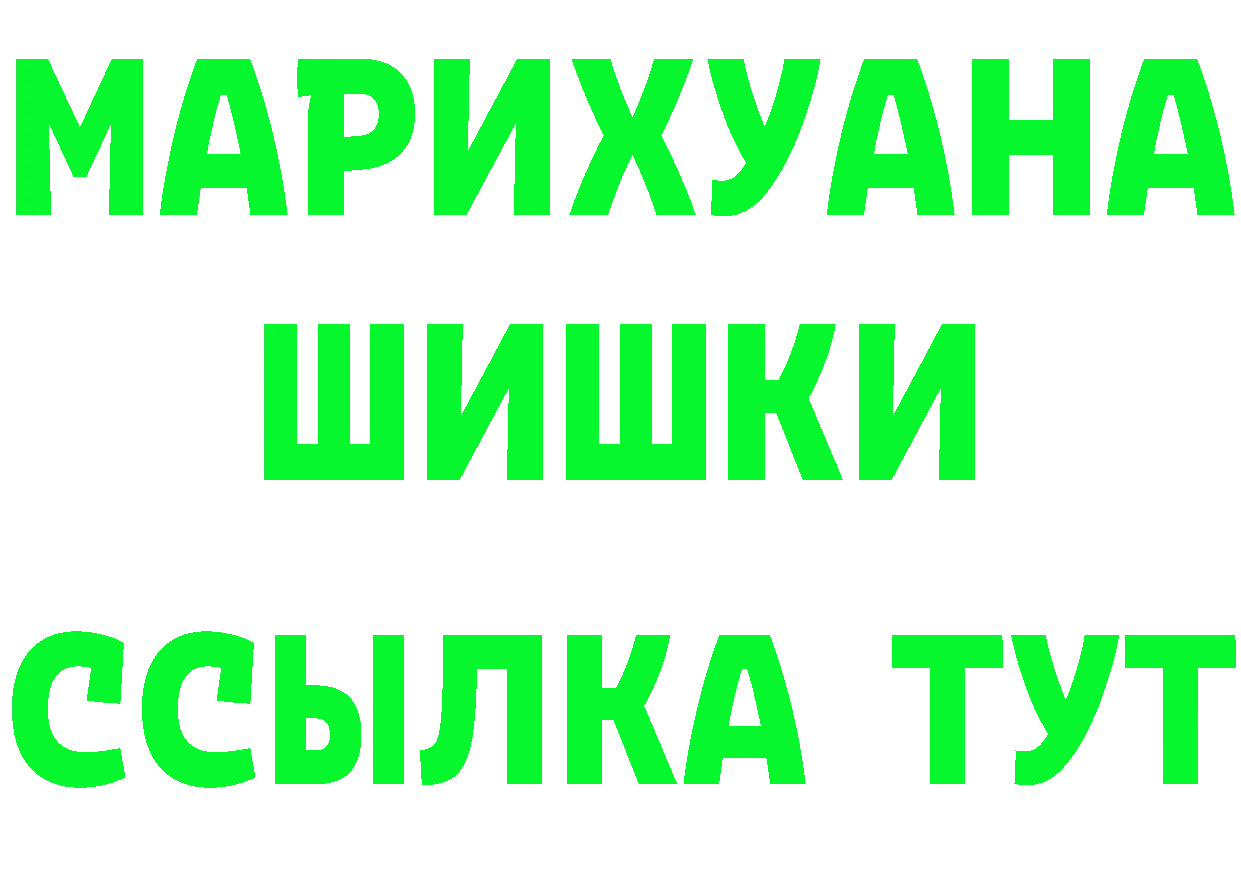 МАРИХУАНА
ШИШКИ
ССЫЛКА ТУТ